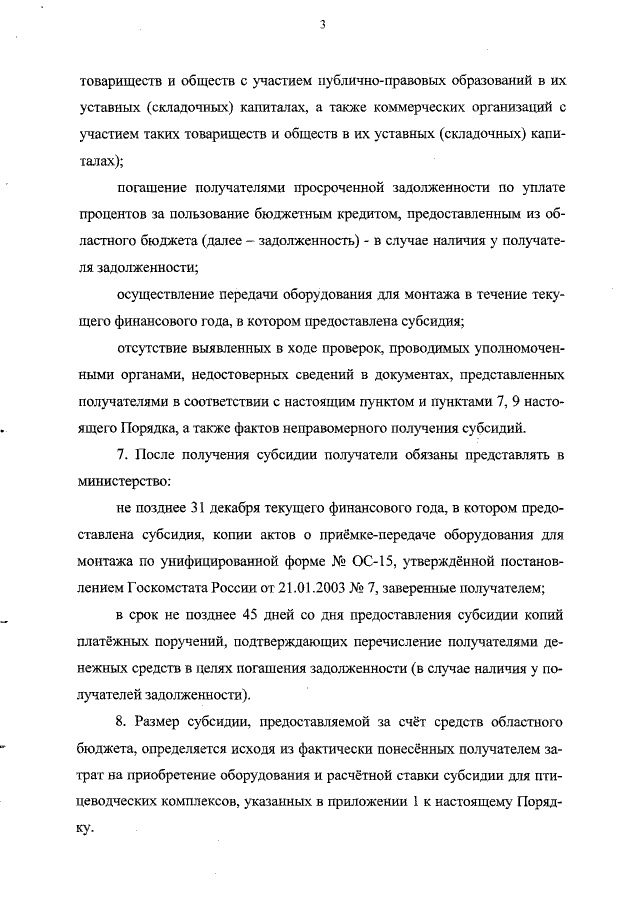 3

товариществ и обществ с участием публично-правовых образований в их уставных (складочных) капиталах, а также коммерческих организаций с участием таких товариществ и обществ в их уставных (складочных) капиталах);

погашение получателями просроченной задолженности по уплате процентов за пользование бюджетным кредитом, предоставленным из областного бюджета (далее – задолженность) - в случае наличия у получателя задолженности;

осуществление передачи оборудования для монтажа в течение текущего финансового года, в котором предоставлена субсидия;

отсутствие выявленных в ходе проверок, проводимых уполномоченными органами, недостоверных сведений в документах, представленных получателями в соответствии с настоящим пунктом и пунктами 7, 9 настоящего Порядка, а также фактов неправомерного получения субсидий.

7. После получения субсидии получатели обязаны представлять в министерство:

не позднее 31 декабря текущего финансового года, в котором предоставлена субсидия, копии актов о приёмке-передаче оборудования для монтажа по унифицированной форме № ОС-15, утверждённой постановлением Госкомстата России от 21.01.2003 № 7, заверенные получателем;

в срок не позднее 45 дней со дня предоставления субсидии копий платёжных поручений, подтверждающих перечисление получателями денежных средств в целях погашения задолженности (в случае наличия у получателей задолженности).

8. Размер субсидии, предоставляемой за счёт средств областного бюджета, определяется исходя из фактически понесённых получателем затрат на приобретение оборудования и расчётной ставки субсидии для птицеводческих комплексов, указанных в приложении 1 к настоящему Порядку.